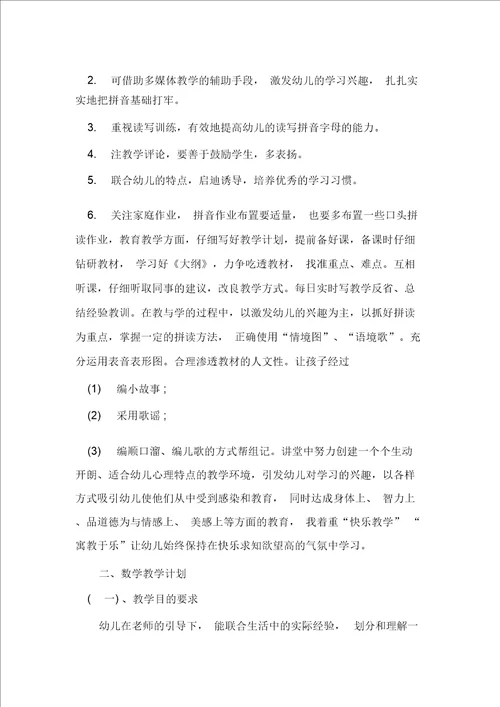 2. 可借助多媒体教学的辅助手段， 激发幼儿的学习兴趣， 扎扎实实地把拼音基础打牢。

3. 重视读写训练，有效地提高幼儿的读写拼音字母的能力。

4. 注教学评论，要善于鼓励学生，多表扬。

5. 联合幼儿的特点，启迪诱导，培养优秀的学习习惯。

6. 关注家庭作业， 拼音作业布置要适量， 也要多布置一些口头拼读作业，教育教学方面，仔细写好教学计划，提前备好课，备课时仔细钻研教材， 学习好《大纲》，力争吃透教材， 找准重点、难点。互相听课，仔细听取同事的建议，改良教学方式。每日实时写教学反省、总结经验教训。在教与学的过程中，以激发幼儿的兴趣为主，以抓好拼读为重点，掌握一定的拼读方法， 正确使用“情境图”、“语境歌”。充分运用表音表形图。合理渗透教材的人文性。让孩子经过

(1) 编小故事；

(2) 采用歌谣；

(3) 编顺口溜、编儿歌的方式帮组记。讲堂中努力创建一个个生动开朗、适合幼儿心理特点的教学环境，引发幼儿对学习的兴趣，以各样方式吸引幼儿使他们从中受到感染和教育， 同时达成身体上、 智力上、品道德为与情感上、 美感上等方面的教育， 我着重“快乐教学” “寓教于乐”让幼儿始终保持在快乐求知欲望高的气氛中学习。

二、数学教学计划

( 一)、教学目的要求

幼儿在老师的引导下， 能联合生活中的实际经验， 划分和理解一